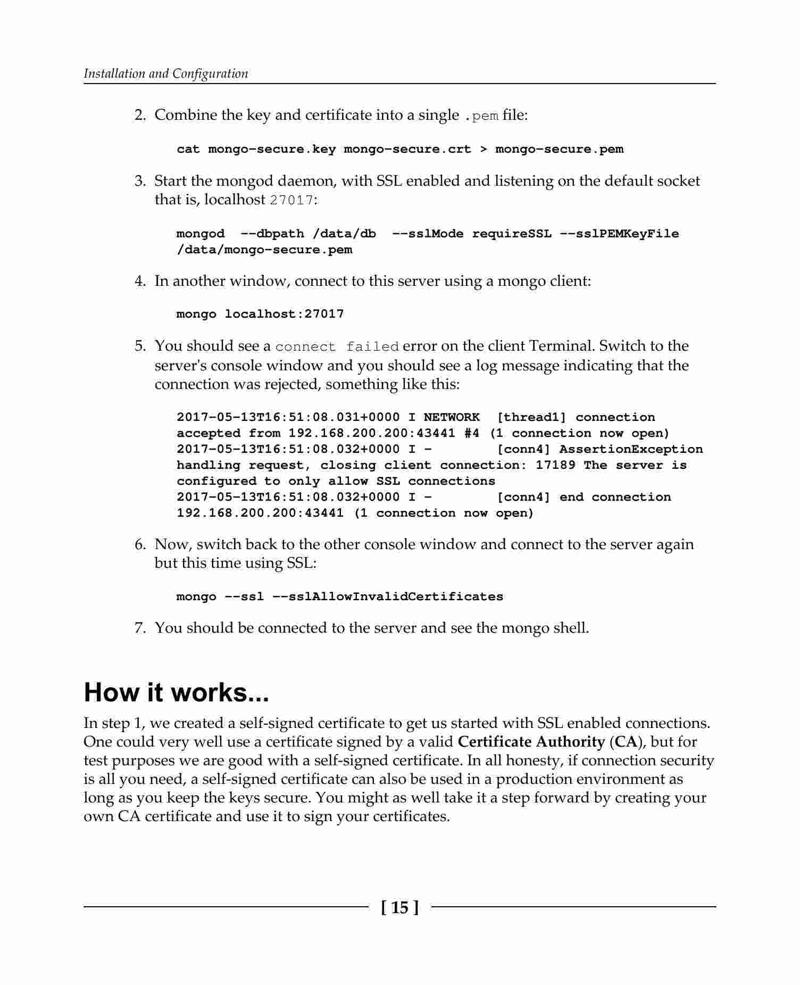 Installation and Configuration

2. Combine the key and certificate into a single .pem file:

cat mongo-secure.key mongo-secure.crt > mongo-secure.pem

3. Start the mongod daemon, with SSL enabled and listening on the default socket that is, localhost 27017:

mongod --dbpath /data/db --sslMode requireSSL --sslPEMKeyFile /data/mongo-secure.pem

4. In another window, connect to this server using a mongo client:

mongo localhost:27017

5. You should see a connect failed error on the client Terminal. Switch to the server's console window and you should see a log message indicating that the connection was rejected, something like this:

2017-05-13T16:51:08.031+0000 I NETWORK [thread1] connection accepted from 192.168.200.200:43441 #4 (1 connection now open)
2017-05-13T16:51:08.032+0000 I - [conn4] AssertionException handling request, closing client connection: 17189 The server is configured to only allow SSL connections
2017-05-13T16:51:08.032+0000 I - [conn4] end connection 192.168.200.200:43441 (1 connection now open)

6. Now, switch back to the other console window and connect to the server again but this time using SSL:

mongo --ssl --sslAllowInvalidCertificates

7. You should be connected to the server and see the mongo shell.

How it works...

In step 1, we created a self-signed certificate to get us started with SSL enabled connections. One could very well use a certificate signed by a valid Certificate Authority (CA), but for test purposes we are good with a self-signed certificate. In all honesty, if connection security is all you need, a self-signed certificate can also be used in a production environment as long as you keep the keys secure. You might as well take it a step forward by creating your own CA certificate and use it to sign your certificates.

[ 15 ]